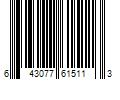 6 43077 61511 3